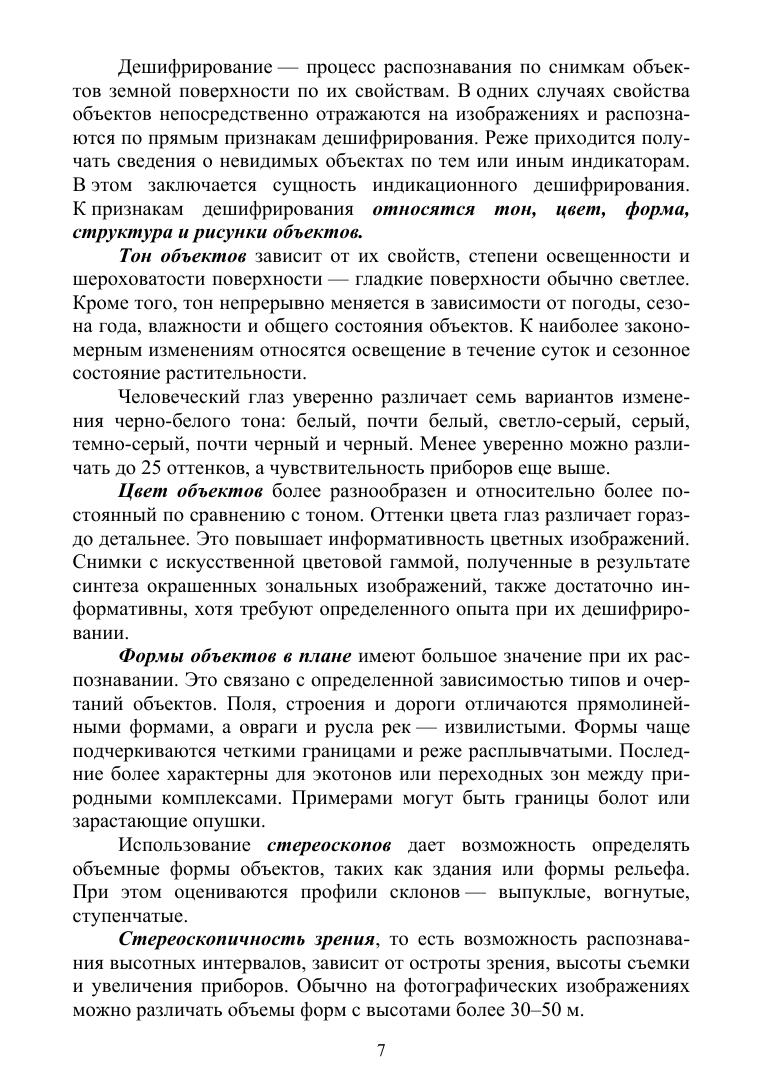 Дешифрирование — процесс распознавания по снимкам объектов земной поверхности по их свойствам. В одних случаях свойства объектов непосредственно отражаются на изображениях и распознаются по прямым признакам дешифрирования. Реже приходится получать сведения о невидимых объектах по тем или иным индикаторам. В этом заключается сущность индикационного дешифрирования. К признакам дешифрирования относятся тон, цвет, форма, структура и рисунки объектов.

Тон объектов зависит от их свойств, степени освещенности и шероховатости поверхности — гладкие поверхности обычно светлее. Кроме того, тон непрерывно меняется в зависимости от погоды, сезона года, влажности и общего состояния объектов. К наиболее закономерным изменениям относятся освещение в течение суток и сезонное состояние растительности.

Человеческий глаз уверенно различает семь вариантов изменения черно-белого тона: белый, почти белый, светло-серый, серый, темно-серый, почти черный и черный. Менее уверенно можно различать до 25 оттенков, а чувствительность приборов еще выше.

Цвет объектов более разнообразен и относительно более постоянный по сравнению с тоном. Оттенки цвета глаз различает гораздо детальнее. Это повышает информативность цветных изображений. Снимки с искусственной цветовой гаммой, полученные в результате синтеза окрашенных зональных изображений, также достаточно информативны, хотя требуют определенного опыта при их дешифрировании.

Формы объектов в плане имеют большое значение при их распознавании. Это связано с определенной зависимостью типов и очертаний объектов. Поля, строения и дороги отличаются прямолинейными формами, а овраги и русла рек — извилистыми. Формы чаще подчеркиваются четкими границами и реже расплывчатыми. Последние более характерны для экотонов или переходных зон между природными комплексами. Примерами могут быть границы болот или зарастающие опушки.

Использование стереоскопов дает возможность определять объемные формы объектов, таких как здания или формы рельефа. При этом оцениваются профили склонов — выпуклые, вогнутые, ступенчатые.

Стереоскопичность зрения, то есть возможность распознавания высотных интервалов, зависит от остроты зрения, высоты съемки и увеличения приборов. Обычно на фотографических изображениях можно различать объемы форм с высотами более 30–50 м.

7